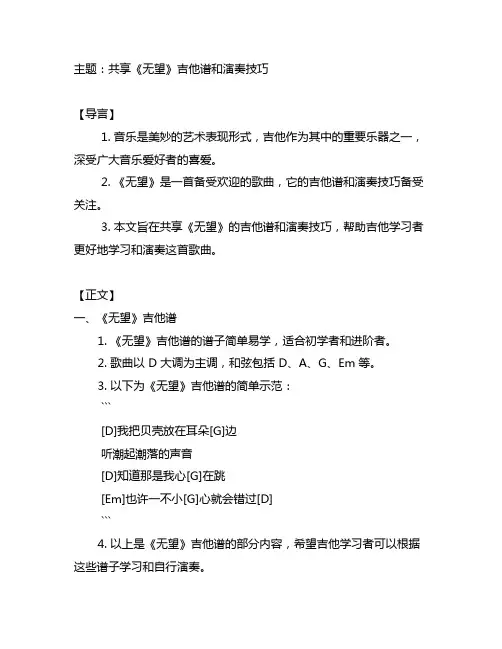 主题：共享《无望》吉他谱和演奏技巧

【导言】

1. 音乐是美妙的艺术表现形式，吉他作为其中的重要乐器之一，深受广大音乐爱好者的喜爱。

2. 《无望》是一首备受欢迎的歌曲，它的吉他谱和演奏技巧备受关注。

3. 本文旨在共享《无望》的吉他谱和演奏技巧，帮助吉他学习者更好地学习和演奏这首歌曲。

【正文】

一、《无望》吉他谱

1. 《无望》吉他谱的谱子简单易学，适合初学者和进阶者。

2. 歌曲以 D 大调为主调，和弦包括 D、A、G、Em 等。

3. 以下为《无望》吉他谱的简单示范：

```

[D]我把贝壳放在耳朵[G]边

听潮起潮落的声音

[D]知道那是我心[G]在跳

[Em]也许一不小[G]心就会错过[D]

```

4. 以上是《无望》吉他谱的部分内容，希望吉他学习者可以根据这些谱子学习和自行演奏。